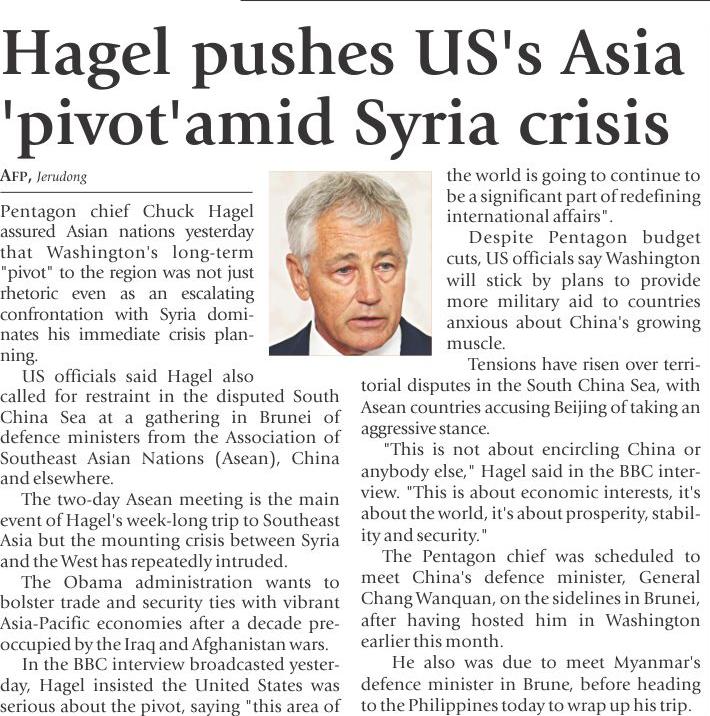 Hagel pushes US's Asia 'pivot'amid Syria crisis

AFP, Jerudong

Pentagon chief Chuck Hagel assured Asian nations yesterday that Washington's long-term "pivot" to the region was not just rhetoric even as an escalating confrontation with Syria dominates his immediate crisis planning.

US officials said Hagel also called for restraint in the disputed South China Sea at a gathering in Brunei of defence ministers from the Association of Southeast Asian Nations (Asean), China and elsewhere.

The two-day Asean meeting is the main event of Hagel's week-long trip to Southeast Asia but the mounting crisis between Syria and the West has repeatedly intruded.

The Obama administration wants to bolster trade and security ties with vibrant Asia-Pacific economies after a decade preoccupied by the Iraq and Afghanistan wars.

In the BBC interview broadcasted yesterday, Hagel insisted the United States was serious about the pivot, saying "this area of the world is going to continue to be a significant part of redefining international affairs".

Despite Pentagon budget cuts, US officials say Washington will stick by plans to provide more military aid to countries anxious about China's growing muscle.

Tensions have risen over territorial disputes in the South China Sea, with Asean countries accusing Beijing of taking an aggressive stance.

"This is not about encircling China or anybody else," Hagel said in the BBC interview. "This is about economic interests, it's about the world, it's about prosperity, stability and security."

The Pentagon chief was scheduled to meet China's defence minister, General Chang Wanquan, on the sidelines in Brunei, after having hosted him in Washington earlier this month.

He also was due to meet Myanmar's defence minister in Brune, before heading to the Philippines today to wrap up his trip.